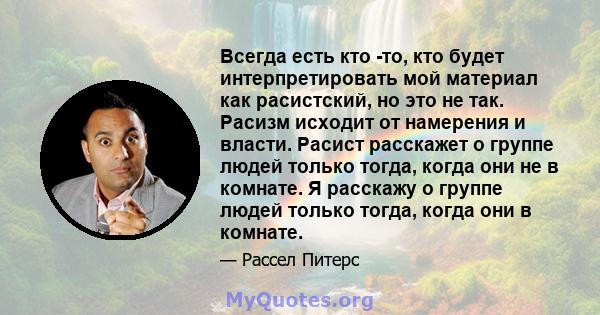 Всегда есть кто -то, кто будет интерпретировать мой материал как расистский, но это не так. Расизм исходит от намерения и власти. Расист расскажет о группе людей только тогда, когда они не в комнате. Я расскажу о группе людей только тогда, когда они в комнате.

— Рассел Питерс

MyQuotes.org